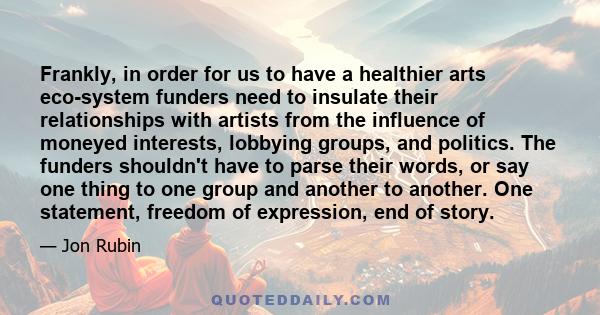 Frankly, in order for us to have a healthier arts eco-system funders need to insulate their relationships with artists from the influence of moneyed interests, lobbying groups, and politics. The funders shouldn't have to parse their words, or say one thing to one group and another to another. One statement, freedom of expression, end of story.

— Jon Rubin

QUOTEDDAILY.COM